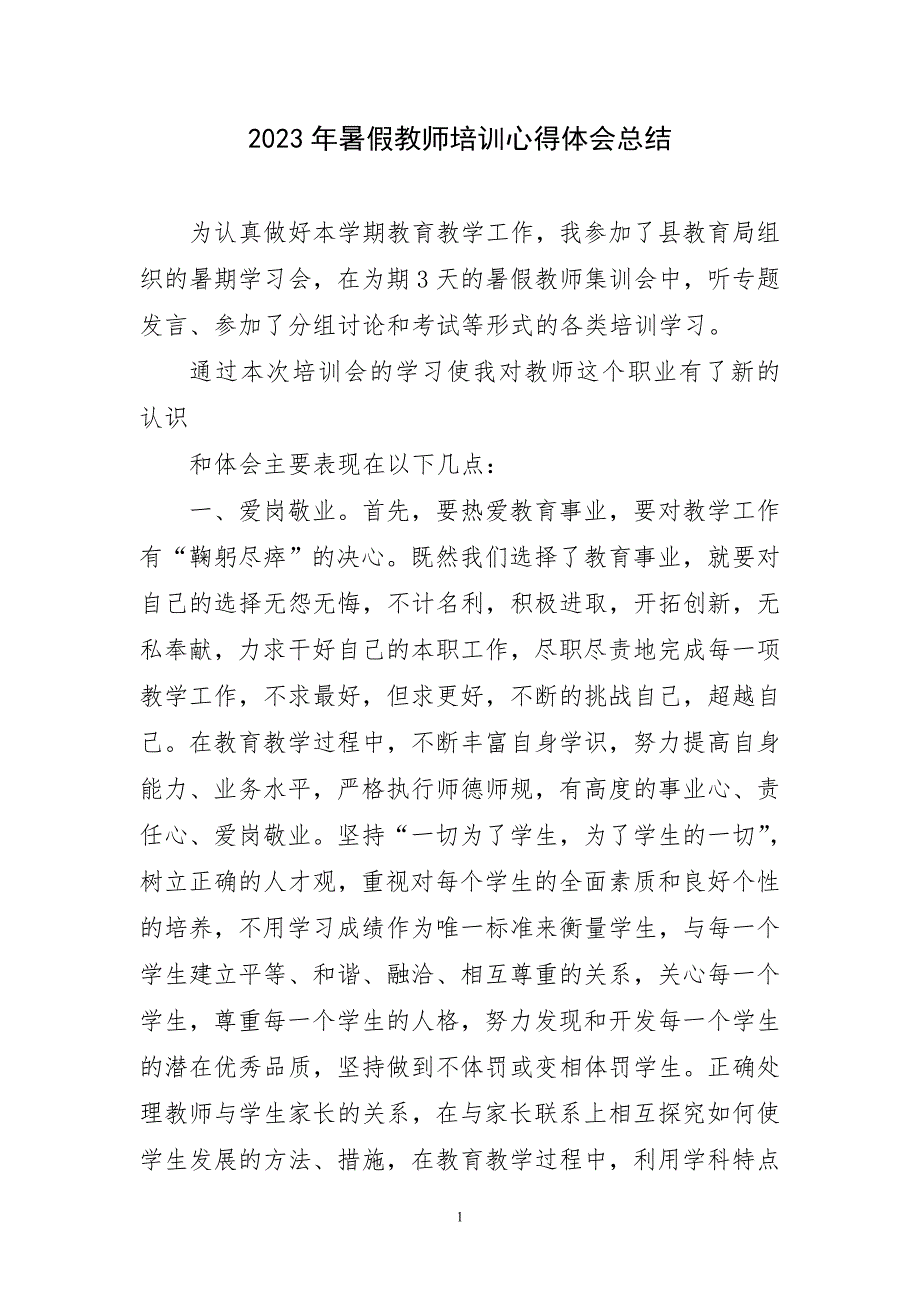 2023年暑假教师培训心得体会总结

为认真做好本学期教育教学工作，我参加了县教育局组织的暑期学习会，在为期3天的暑假教师集训会中，听专题发言、参加了分组讨论和考试等形式的各类培训学习。

通过本次培训会的学习使我对教师这个职业有了新的认识

和体会主要表现在以下几点：

一、爱岗敬业。首先，要热爱教育事业，要对教学工作有“鞠躬尽瘁”的决心。既然我们选择了教育事业，就要对自己的选择无怨无悔，不计名利，积极进取，开拓创新，无私奉献，力求干好自己的本职工作，尽职尽责地完成每一项教学工作，不求最好，但求更好，不断的挑战自己，超越自己。在教育教学过程中，不断丰富自身学识，努力提高自身能力、业务水平，严格执行师德师规，有高度的事业心、责任心、爱岗敬业。坚持“一切为了学生，为了学生的一切”，树立正确的人才观，重视对每个学生的全面素质和良好个性的培养，不用学习成绩作为唯一标准来衡量学生，与每一个学生建立平等、和谐、融洽、相互尊重的关系，关心每一个学生，尊重每一个学生的人格，努力发现和开发每一个学生的潜在优秀品质，坚持做到不体罚或变相体罚学生。正确处理教师与学生家长的关系，在与家长联系上相互探究如何使学生发展的方法、措施，在教育教学过程中，利用学科特点

1